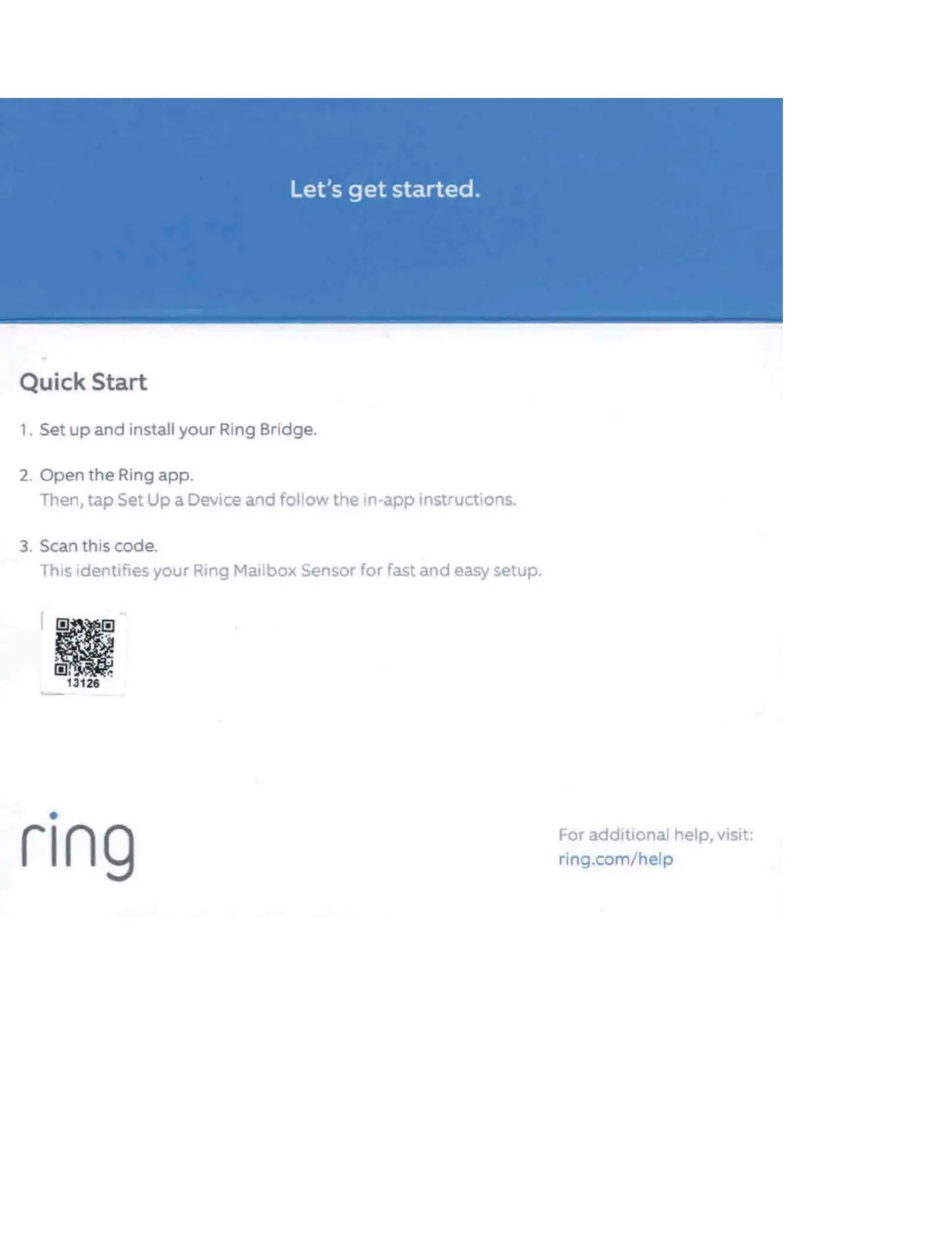 Let's get started.

Quick Start

1. Set up and install your Ring Bridge.

2. Open the Ring app.
Then, tap Set Up a Device and follow the in-app instructions.

3. Scan this code.
This identifies your Ring Mailbox Sensor for fast and easy setup.

13126

ring

For additional help, visit:
ring.com/help